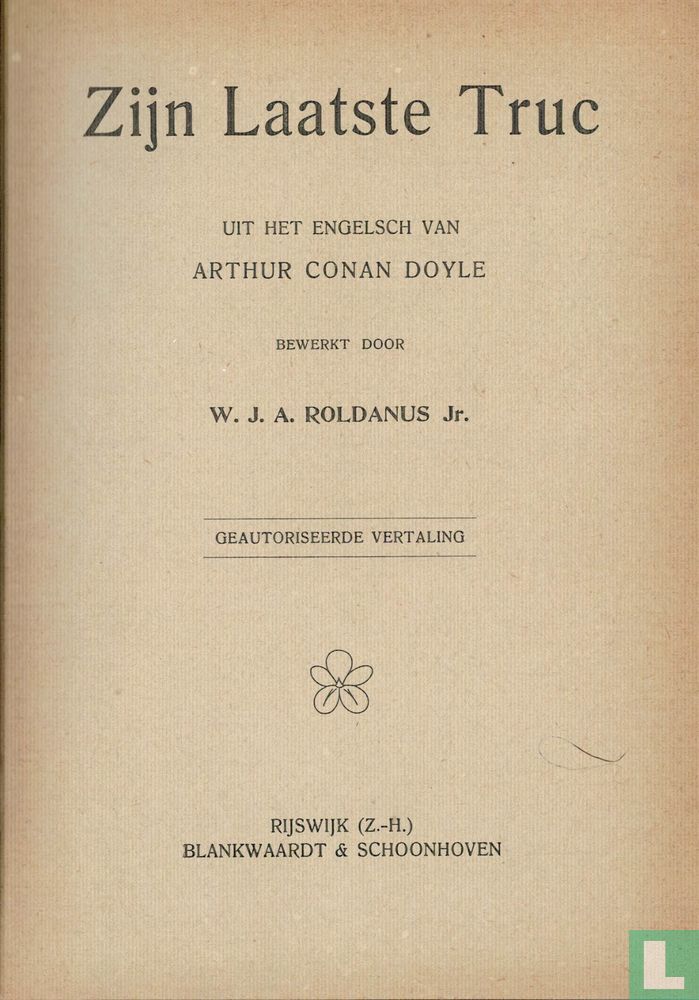 Zijn Laatste Truc

UIT HET ENGELSCH VAN
ARTHUR CONAN DOYLE

BEWERKT DOOR

W. J. A. ROLDANUS Jr.

GEAUTORISEERDE VERTALING

RIJSWIJK (Z.-H.)
BLANKWAARDT & SCHOONHOVEN